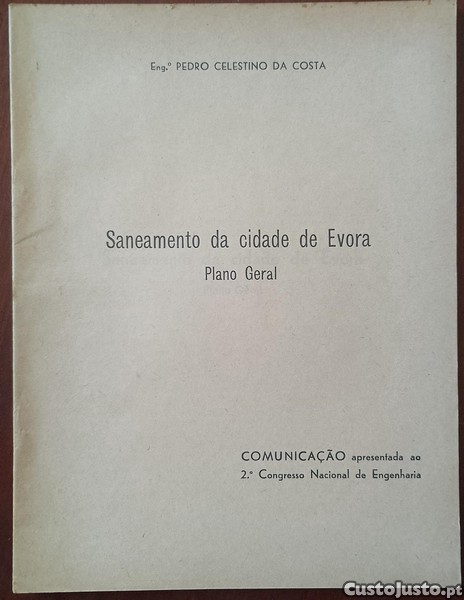 Eng.º PEDRO CELESTINO DA COSTA

Saneamento da cidade de Evora

Plano Geral

COMUNICAÇÃO apresentada ao
2.º Congresso Nacional de Engenharia

CustoJusto.pt